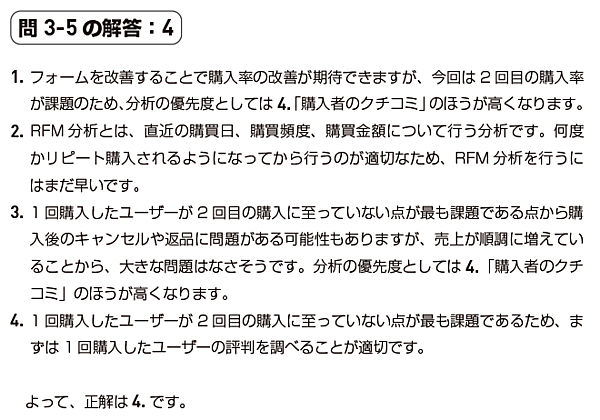 問 3-5 の解答：4

1. フォームを改善することで購入率の改善が期待できますが、今回は 2 回目の購入率が課題のため、分析の優先度としては 4.「購入者のクチコミ」のほうが高くなります。
2. RFM 分析とは、直近の購買日、購買頻度、購買金額について行う分析です。何度かリピート購入されるようになってから行うのが適切なため、RFM 分析を行うにはまだ早いです。
3. 1 回購入したユーザーが 2 回目の購入に至っていない点が最も課題である点から購入後のキャンセルや返品に問題がある可能性もありますが、売上が順調に増えていることから、大きな問題はなさそうです。分析の優先度としては 4.「購入者のクチコミ」のほうが高くなります。
4. 1 回購入したユーザーが 2 回目の購入に至っていない点が最も課題であるため、まずは 1 回購入したユーザーの評判を調べることが適切です。

よって、正解は 4. です。